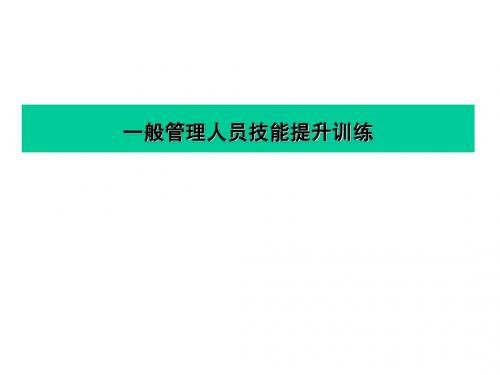 一般管理人员技能提升训练